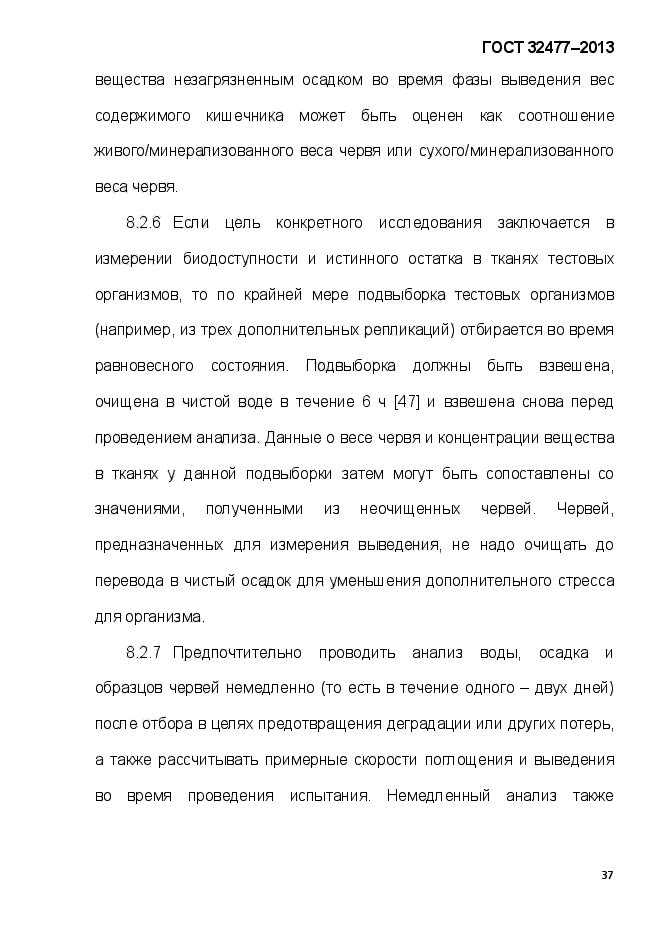 ГОСТ 32477–2013

вещества незагрязненным осадком во время фазы выведения вес содержимого кишечника может быть оценен как соотношение живого/минерализованного веса червя или сухого/минерализованного веса червя.

8.2.6 Если цель конкретного исследования заключается в измерении биодоступности и истинного остатка в тканях тестовых организмов, то по крайней мере подвыборка тестовых организмов (например, из трех дополнительных репликаций) отбирается во время равновесного состояния. Подвыборка должны быть взвешена, очищена в чистой воде в течение 6 ч [47] и взвешена снова перед проведением анализа. Данные о весе червя и концентрации вещества в тканях у данной подвыборки затем могут быть сопоставлены со значениями, полученными из неочищенных червей. Червей, предназначенных для измерения выведения, не надо очищать до перевода в чистый осадок для уменьшения дополнительного стресса для организма.

8.2.7 Предпочтительно проводить анализ воды, осадка и образцов червей немедленно (то есть в течение одного – двух дней) после отбора в целях предотвращения деградации или других потерь, а также рассчитывать примерные скорости поглощения и выведения во время проведения испытания. Немедленный анализ также

37